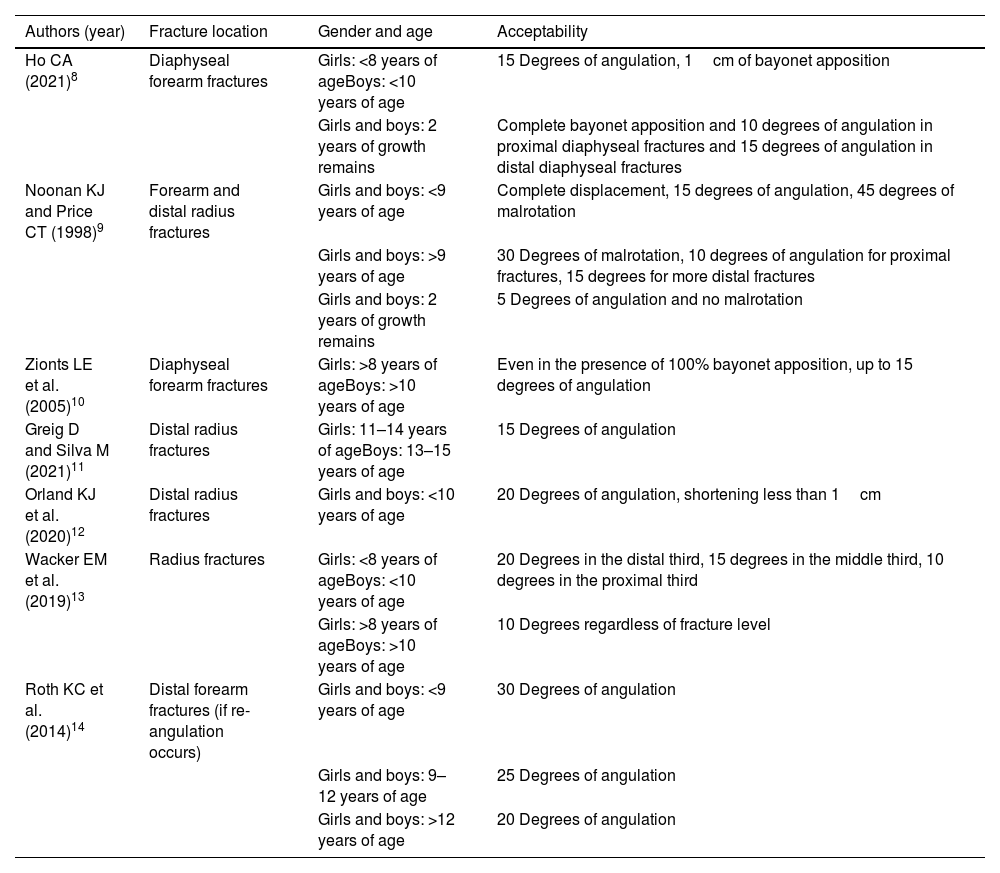 | Authors (year) | Fracture location | Gender and age | Acceptability |
|---|---|---|---|
| Ho CA (2021)$^{8}$ | Diaphyseal forearm fractures | Girls: <8 years of ageBoys: <10 years of age | 15 Degrees of angulation, 1 cm of bayonet apposition |
| | | Girls and boys: 2 years of growth remains | Complete bayonet apposition and 10 degrees of angulation in proximal diaphyseal fractures and 15 degrees of angulation in distal diaphyseal fractures |
| Noonan KJ and Price CT (1998)$^{9}$ | Forearm and distal radius fractures | Girls and boys: <9 years of age | Complete displacement, 15 degrees of angulation, 45 degrees of malrotation |
| | | Girls and boys: >9 years of age | 30 Degrees of malrotation, 10 degrees of angulation for proximal fractures, 15 degrees for more distal fractures |
| | | Girls and boys: 2 years of growth remains | 5 Degrees of angulation and no malrotation |
| Zionts LE et al. (2005)$^{10}$ | Diaphyseal forearm fractures | Girls: >8 years of ageBoys: >10 years of age | Even in the presence of 100% bayonet apposition, up to 15 degrees of angulation |
| Greig D and Silva M (2021)$^{11}$ | Distal radius fractures | Girls: 11–14 years of ageBoys: 13–15 years of age | 15 Degrees of angulation |
| Orland KJ et al. (2020)$^{12}$ | Distal radius fractures | Girls and boys: <10 years of age | 20 Degrees of angulation, shortening less than 1 cm |
| Wacker EM et al. (2019)$^{13}$ | Radius fractures | Girls: <8 years of ageBoys: <10 years of age | 20 Degrees in the distal third, 15 degrees in the middle third, 10 degrees in the proximal third |
| | | Girls: >8 years of ageBoys: >10 years of age | 10 Degrees regardless of fracture level |
| Roth KC et al. (2014)$^{14}$ | Distal forearm fractures (if re-angulation occurs) | Girls and boys: <9 years of age | 30 Degrees of angulation |
| | | Girls and boys: 9–12 years of age | 25 Degrees of angulation |
| | | Girls and boys: >12 years of age | 20 Degrees of angulation |